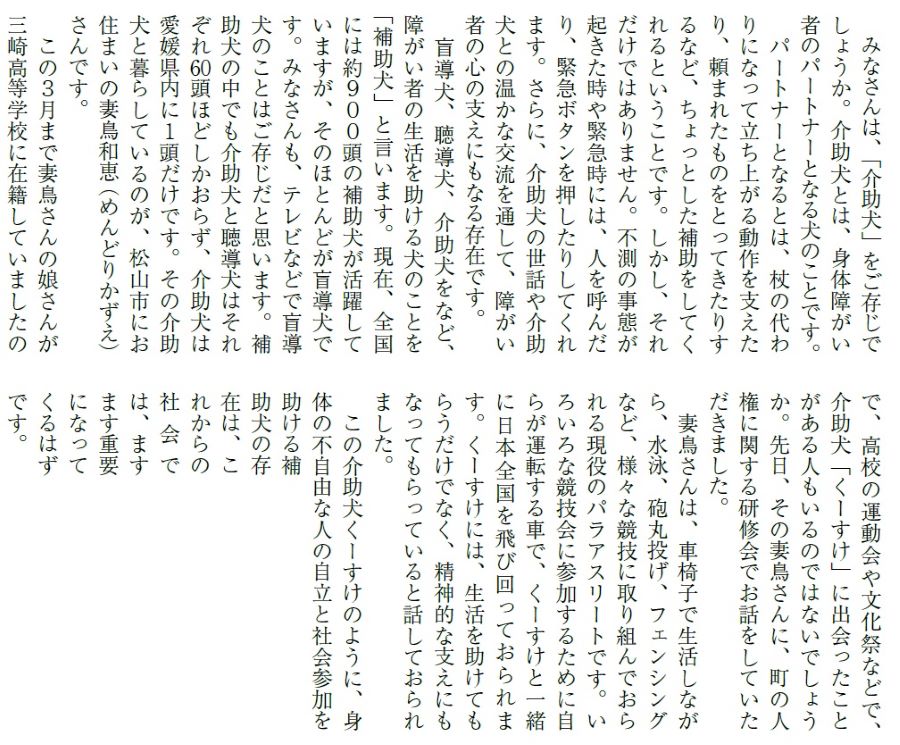 みなさんは、「介助犬」をご存じでしょうか。介助犬とは、身体障がい者のパートナーとなる犬のことです。

パートナーとなるとは、杖の代わりになって立ち上がる動作を支えたり、頼まれたものをとってきたりするなど、ちょっとした補助をしてくれるということです。しかし、それだけではありません。不測の事態が起きた時や緊急時には、人を呼んだり、緊急ボタンを押したりしてくれます。さらに、介助犬の世話や介助犬との温かな交流を通して、障がい者の心の支えにもなる存在です。

盲導犬、聴導犬、介助犬をなど、障がい者の生活を助ける犬のことを「補助犬」と言います。現在、全国には約900頭の補助犬が活躍していますが、そのほとんどが盲導犬です。みなさんも、テレビなどで盲導犬のことはご存じだと思います。補助犬の中でも介助犬と聴導犬はそれぞれ60頭ほどしかおらず、介助犬は愛媛県内に1頭だけです。その介助犬と暮らしているのが、松山市にお住まいの妻鳥和恵（めんどりかずえ）さんです。

この3月まで妻鳥さんの娘さんが三崎高等学校に在籍していましたので、高校の運動会や文化祭などで、介助犬「くーすけ」に出会ったことがある人もいるのではないでしょうか。先日、その妻鳥さんに、町の人権に関する研修会でお話をしていただきました。

妻鳥さんは、車椅子で生活しながら、水泳、砲丸投げ、フェンシングなど、様々な競技に取り組んでおられる現役のパラアスリートです。いろいろな競技会に参加するために自らが運転する車で、くーすけと一緒に日本全国を飛び回っておられます。くーすけには、生活を助けてもらうだけでなく、精神的な支えにもなってもらっていると話しておられました。

この介助犬くーすけのように、身体の不自由な人の自立と社会参加を助ける補助犬の存在は、これからの社会では、ますます重要になってくるはずです。